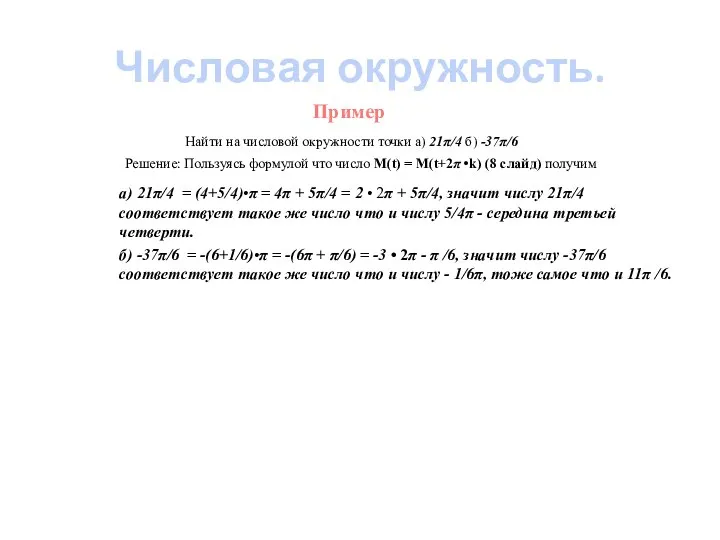 Числовая окружность.

Пример

Найти на числовой окружности точки а) $21\pi/4$ б) $-37\pi/6$

Решение: Пользуясь формулой что число $M(t) = M(t+2\pi \cdot k)$ (8 слайд) получим

а) $21\pi/4 = (4+5/4)\cdot\pi = 4\pi + 5\pi/4 = 2 \cdot 2\pi + 5\pi/4$, значит числу $21\pi/4$ соответствует такое же число что и числу $5/4\pi$ - середина третьей четверти.

б) $-37\pi/6 = -(6+1/6)\cdot\pi = -(6\pi + \pi/6) = -3 \cdot 2\pi - \pi/6$, значит числу $-37\pi/6$ соответствует такое же число что и числу $- 1/6\pi$, тоже самое что и $11\pi/6$.